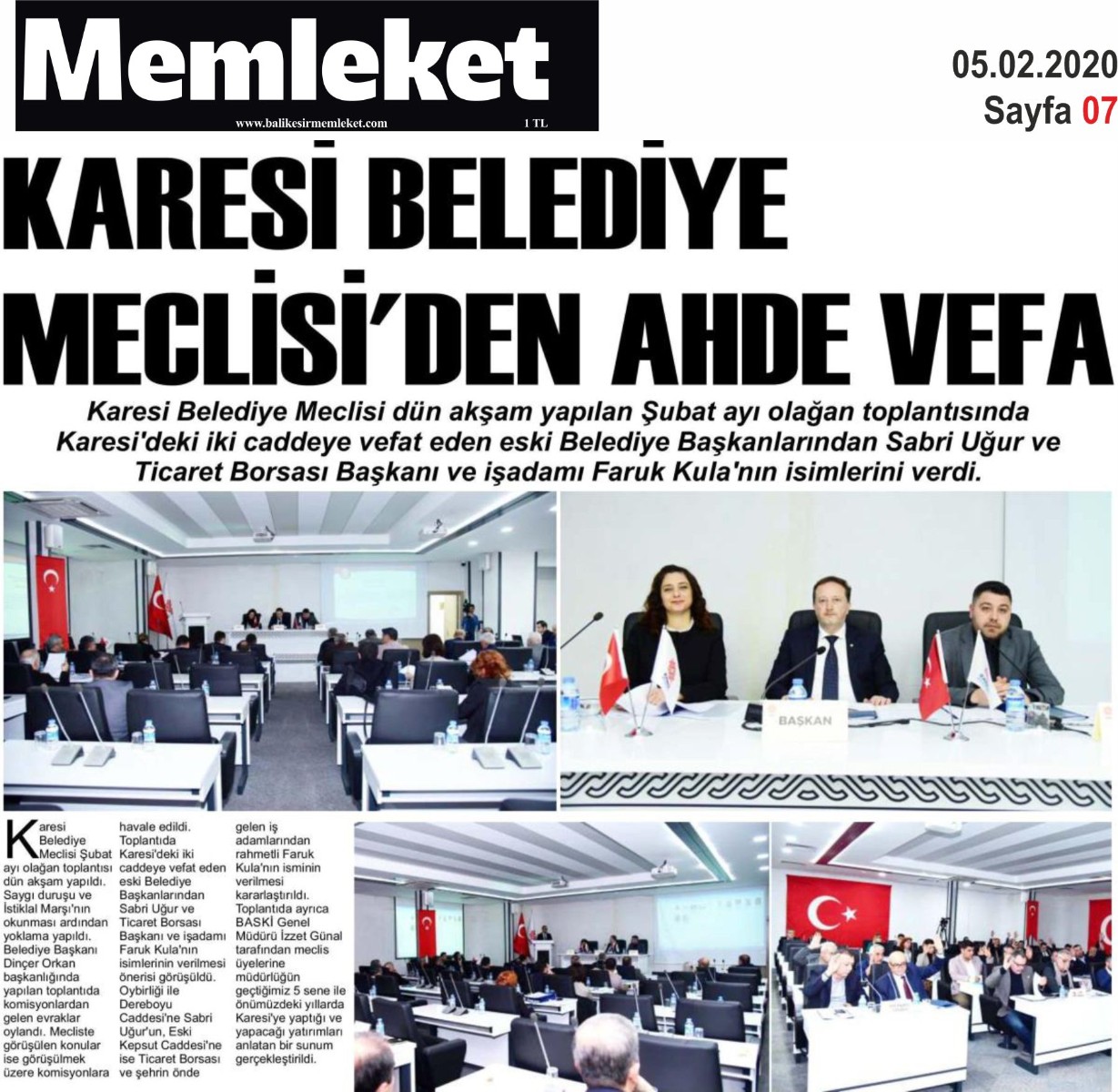 Memleket
www.balikesirmemleket.com 1 TL

05.02.2020
Sayfa 07

KARESİ BELEDİYE MECLİSİ'DEN AHDE VEFA

Karesi Belediye Meclisi dün akşam yapılan Şubat ayı olağan toplantısında Karesi'deki iki caddeye vefat eden eski Belediye Başkanlarından Sabri Uğur ve Ticaret Borsası Başkanı ve işadamı Faruk Kula'nın isimlerini verdi.

BAŞKAN

Karesi Belediye Meclisi Şubat ayı olağan toplantısı dün akşam yapıldı. Saygı duruşu ve İstiklal Marşı'nın okunması ardından yoklama yapıldı. Belediye Başkanı Dinçer Orkan başkanlığında yapılan toplantıda komisyonlardan gelen evraklar oylandı. Mecliste görüşülen konular ise görüşülmek üzere komisyonlara havale edildi. Toplantıda Karesi'deki iki caddeye vefat eden eski Belediye Başkanlarından Sabri Uğur ve Ticaret Borsası Başkanı ve işadamı Faruk Kula'nın isimlerinin verilmesi önerisi görüşüldü. Oybirliği ile Dereboyu Caddesi'ne Sabri Uğur'un, Eski Kepsut Caddesi'ne ise Ticaret Borsası ve şehrin önde gelen iş adamlarından rahmetli Faruk Kula'nın isminin verilmesi kararlaştırıldı. Toplantıda ayrıca BASKİ Genel Müdürü İzzet Günal tarafından meclis üyelerine müdürlüğün geçtiğimiz 5 sene ile önümüzdeki yıllarda Karesi'ye yaptığı ve yapacağı yatırımları anlatan bir sunum gerçekleştirildi.